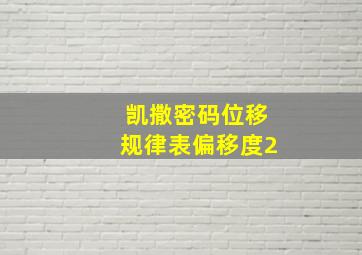 凯撒密码位移
规律表偏移度2